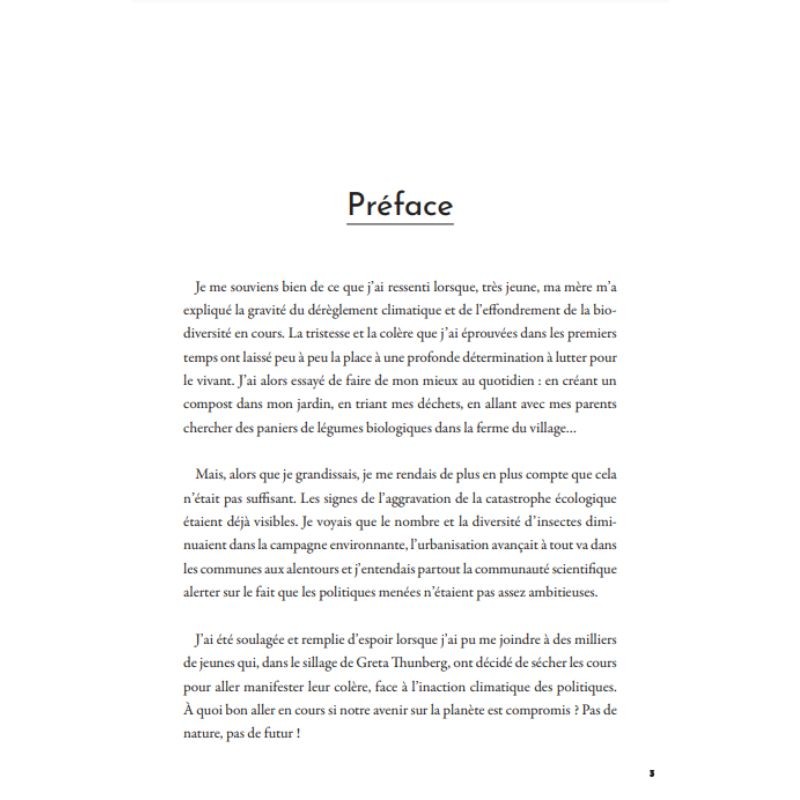 Préface

Je me souviens bien de ce que j'ai ressenti lorsque, très jeune, ma mère m'a expliqué la gravité du dérèglement climatique et de l'effondrement de la biodiversité en cours. La tristesse et la colère que j'ai éprouvées dans les premiers temps ont laissé peu à peu la place à une profonde détermination à lutter pour le vivant. J'ai alors essayé de faire de mon mieux au quotidien : en créant un compost dans mon jardin, en triant mes déchets, en allant avec mes parents chercher des paniers de légumes biologiques dans la ferme du village…

Mais, alors que je grandissais, je me rendais de plus en plus compte que cela n'était pas suffisant. Les signes de l'aggravation de la catastrophe écologique étaient déjà visibles. Je voyais que le nombre et la diversité d'insectes diminuaient dans la campagne environnante, l'urbanisation avançait à tout va dans les communes aux alentours et j'entendais partout la communauté scientifique alerter sur le fait que les politiques menées n'étaient pas assez ambitieuses.

J'ai été soulagée et remplie d'espoir lorsque j'ai pu me joindre à des milliers de jeunes qui, dans le sillage de Greta Thunberg, ont décidé de sécher les cours pour aller manifester leur colère, face à l'inaction climatique des politiques. À quoi bon aller en cours si notre avenir sur la planète est compromis ? Pas de nature, pas de futur !

3